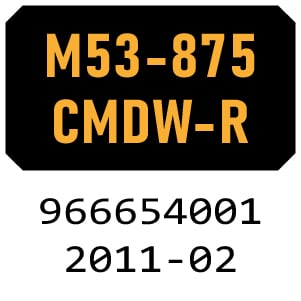 M53-875
CMDW-R

966654001
2011-02